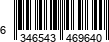 6 346543 469640